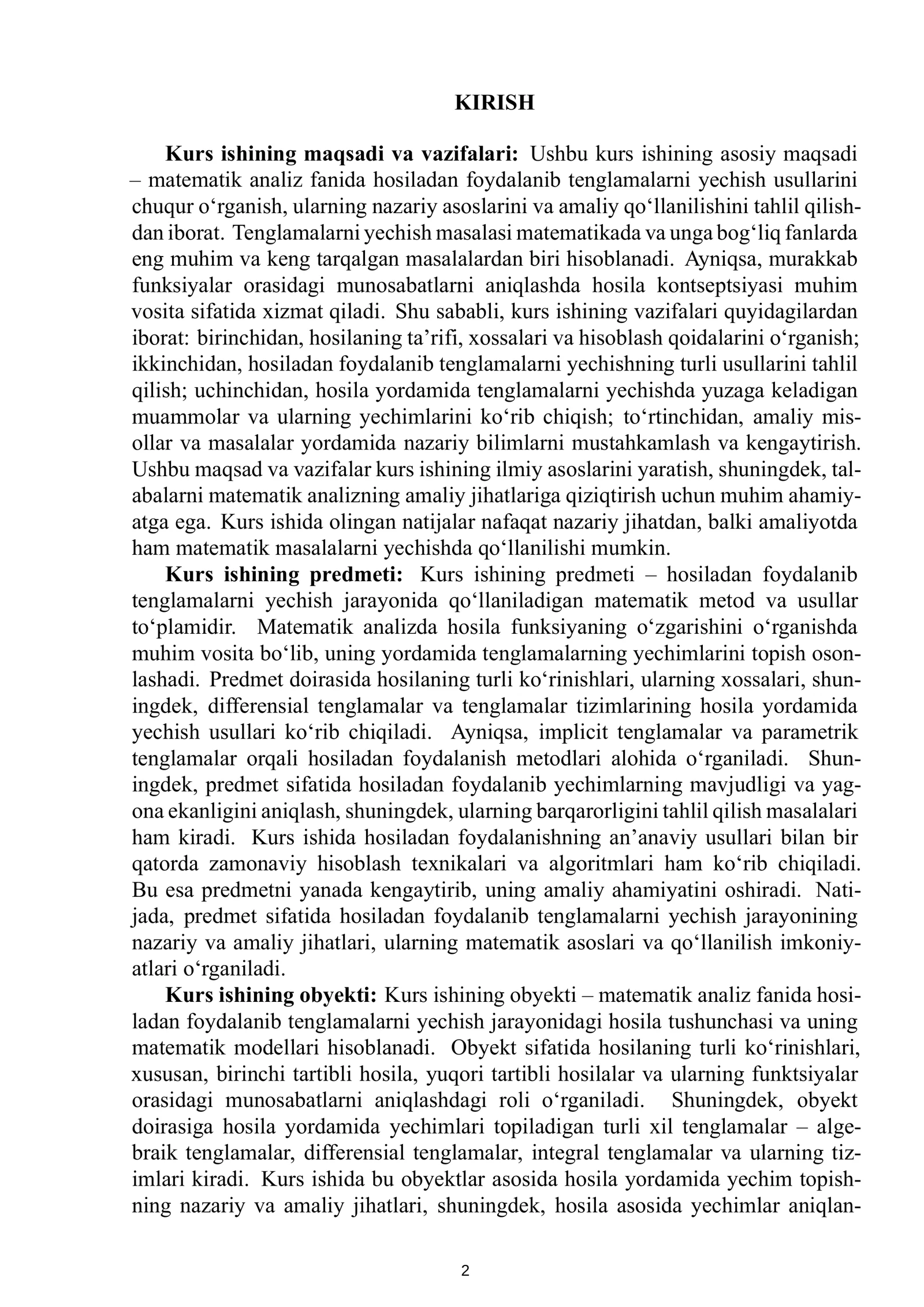 KIRISH

Kurs ishining maqsadi va vazifalari: Ushbu kurs ishining asosiy maqsadi – matematik analiz fanida hosiladan foydalanib tenglamalarni yechish usullarini chuqur o'rganish, ularning nazariy asoslarini va amaliy qo'llanilishini tahlil qilishdan iborat. Tenglamalarni yechish masalasi matematikada va unga bog'liq fanlarda eng muhim va keng tarqalgan masalalardan biri hisoblanadi. Ayniqsa, murakkab funksiyalar orasidagi munosabatlarni aniqlashda hosila kontseptsiyasi muhim vosita sifatida xizmat qiladi. Shu sababli, kurs ishining vazifalari quyidagilardan iborat: birinchidan, hosilaning ta'rifi, xossalari va hisoblash qoidalarini o'rganish; ikkinchidan, hosiladan foydalanib tenglamalarni yechishning turli usullarini tahlil qilish; uchinchidan, hosila yordamida tenglamalarni yechishda yuzaga keladigan muammolar va ularning yechimlarini ko'rib chiqish; to'rtinchidan, amaliy misollar va masalalar yordamida nazariy bilimlarni mustahkamlash va kengaytirish. Ushbu maqsad va vazifalar kurs ishining ilmiy asoslarini yaratish, shuningdek, talabalarni matematik analizning amaliy jihatlariga qiziqtirish uchun muhim ahamiyatga ega. Kurs ishida olingan natijalar nafaqat nazariy jihatdan, balki amaliyotda ham matematik masalalarni yechishda qo'llanilishi mumkin.

Kurs ishining predmeti: Kurs ishining predmeti – hosiladan foydalanib tenglamalarni yechish jarayonida qo'llaniladigan matematik metod va usullar to'plamidir. Matematik analizda hosila funksiyaning o'zgarishini o'rganishda muhim vosita bo'lib, uning yordamida tenglamalarning yechimlarini topish osonlashadi. Predmet doirasida hosilaning turli ko'rinishlari, ularning xossalari, shuningdek, differensial tenglamalar va tenglamalar tizimlarining hosila yordamida yechish usullari ko'rib chiqiladi. Ayniqsa, implicit tenglamalar va parametrik tenglamalar orqali hosiladan foydalanish metodlari alohida o'rganiladi. Shuningdek, predmet sifatida hosiladan foydalanib yechimlarning mavjudligi va yagona ekanligini aniqlash, shuningdek, ularning barqarorligini tahlil qilish masalalari ham kiradi. Kurs ishida hosiladan foydalanishning an'anaviy usullari bilan bir qatorda zamonaviy hisoblash texnikalari va algoritmlari ham ko'rib chiqiladi. Bu esa predmetni yanada kengaytirib, uning amaliy ahamiyatini oshiradi. Natijada, predmet sifatida hosiladan foydalanib tenglamalarni yechish jarayonining nazariy va amaliy jihatlari, ularning matematik asoslari va qo'llanilish imkoniyatlari o'rganiladi.

Kurs ishining obyekti: Kurs ishining obyekti – matematik analiz fanida hosiladan foydalanib tenglamalarni yechish jarayonidagi hosila tushunchasi va uning matematik modellari hisoblanadi. Obyekt sifatida hosilaning turli ko'rinishlari, xususan, birinchi tartibli hosila, yuqori tartibli hosilalar va ularning funktsiyalar orasidagi munosabatlarni aniqlashdagi roli o'rganiladi. Shuningdek, obyekt doirasiga hosila yordamida yechimlari topiladigan turli xil tenglamalar – algebraik tenglamalar, differensial tenglamalar, integral tenglamalar va ularning tizimlari kiradi. Kurs ishida bu obyektlar asosida hosila yordamida yechim topishning nazariy va amaliy jihatlari, shuningdek, hosila asosida yechimlar aniqlan-

2